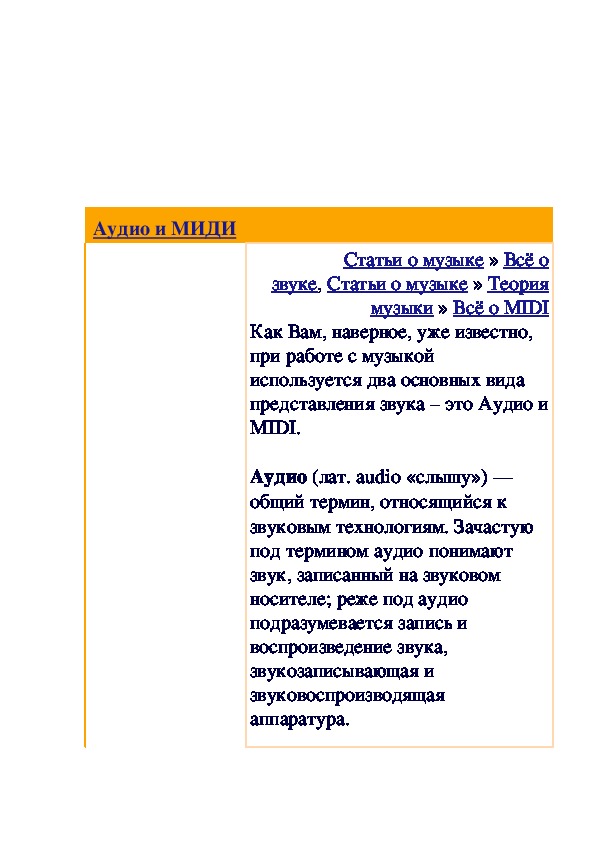 Аудио и МИДИ

Статьи о музыке » Всё о звуке, Статьи о музыке » Теория музыки » Всё о MIDI

Как Вам, наверное, уже известно, при работе с музыкой используется два основных вида представления звука – это Аудио и MIDI.

Аудио (лат. audio «слышу») — общий термин, относящийся к звуковым технологиям. Зачастую под термином аудио понимают звук, записанный на звуковом носителе; реже под аудио подразумевается запись и воспроизведение звука, звукозаписывающая и звуковоспроизводящая аппаратура.